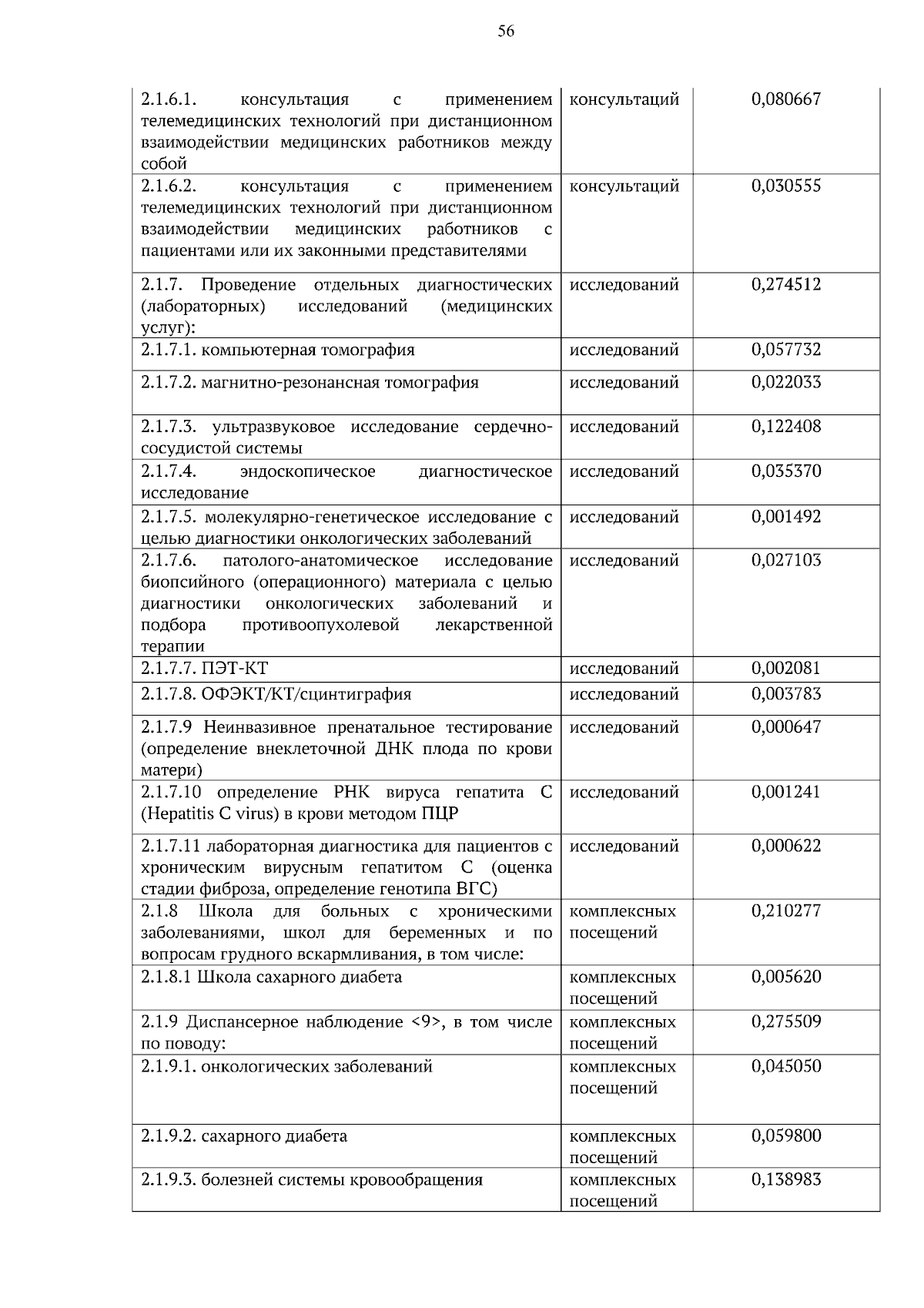 56

| | | |
|---|---|---|
| 2.1.6.1. консультация с применением телемедицинских технологий при дистанционном взаимодействии медицинских работников между собой | консультаций | 0,080667 |
| 2.1.6.2. консультация с применением телемедицинских технологий при дистанционном взаимодействии медицинских работников с пациентами или их законными представителями | консультаций | 0,030555 |
| 2.1.7. Проведение отдельных диагностических (лабораторных) исследований (медицинских услуг): | исследований | 0,274512 |
| 2.1.7.1. компьютерная томография | исследований | 0,057732 |
| 2.1.7.2. магнитно-резонансная томография | исследований | 0,022033 |
| 2.1.7.3. ультразвуковое исследование сердечно-сосудистой системы | исследований | 0,122408 |
| 2.1.7.4. эндоскопическое диагностическое исследование | исследований | 0,035370 |
| 2.1.7.5. молекулярно-генетическое исследование с целью диагностики онкологических заболеваний | исследований | 0,001492 |
| 2.1.7.6. патолого-анатомическое исследование биопсийного (операционного) материала с целью диагностики онкологических заболеваний и подбора противоопухолевой лекарственной терапии | исследований | 0,027103 |
| 2.1.7.7. ПЭТ-КТ | исследований | 0,002081 |
| 2.1.7.8. ОФЭКТ/КТ/сцинтиграфия | исследований | 0,003783 |
| 2.1.7.9 Неинвазивное пренатальное тестирование (определение внеклеточной ДНК плода по крови матери) | исследований | 0,000647 |
| 2.1.7.10 определение РНК вируса гепатита С (Hepatitis C virus) в крови методом ПЦР | исследований | 0,001241 |
| 2.1.7.11 лабораторная диагностика для пациентов с хроническим вирусным гепатитом С (оценка стадии фиброза, определение генотипа ВГС) | исследований | 0,000622 |
| 2.1.8 Школа для больных с хроническими заболеваниями, школ для беременных и по вопросам грудного вскармливания, в том числе: | комплексных посещений | 0,210277 |
| 2.1.8.1 Школа сахарного диабета | комплексных посещений | 0,005620 |
| 2.1.9 Диспансерное наблюдение <9>, в том числе по поводу: | комплексных посещений | 0,275509 |
| 2.1.9.1. онкологических заболеваний | комплексных посещений | 0,045050 |
| 2.1.9.2. сахарного диабета | комплексных посещений | 0,059800 |
| 2.1.9.3. болезней системы кровообращения | комплексных посещений | 0,138983 |